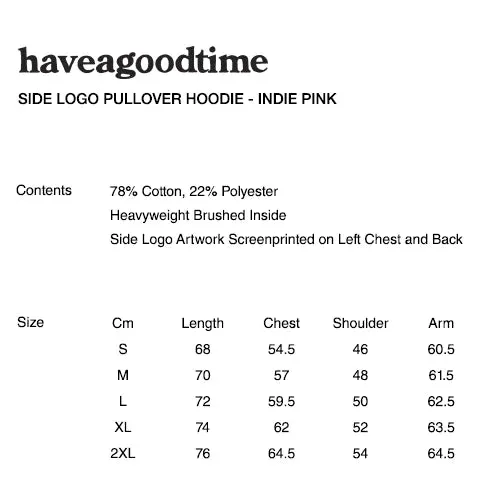 haveagoodtime

SIDE LOGO PULLOVER HOODIE - INDIE PINK

Contents

78% Cotton, 22% Polyester
Heavyweight Brushed Inside
Side Logo Artwork Screenprinted on Left Chest and Back

Size

| Cm | Length | Chest | Shoulder | Arm |
|---|---|---|---|---|
| S | 68 | 54.5 | 46 | 60.5 |
| M | 70 | 57 | 48 | 61.5 |
| L | 72 | 59.5 | 50 | 62.5 |
| XL | 74 | 62 | 52 | 63.5 |
| 2XL | 76 | 64.5 | 54 | 64.5 |